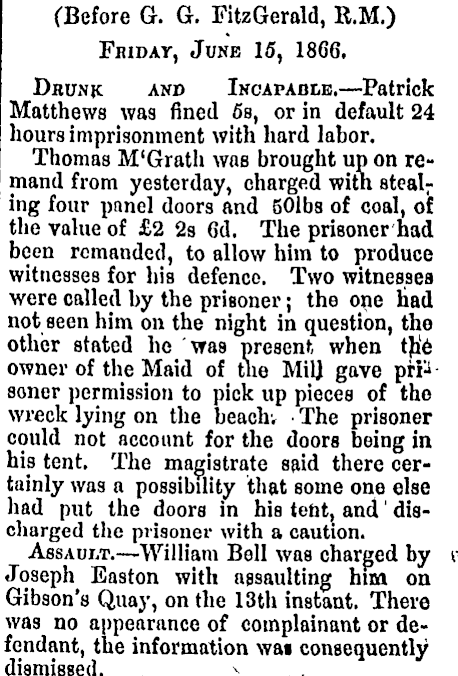 (Before G. G. FitzGerald, R.M.)

FRIDAY, JUNE 15, 1866.

DRUNK AND INCAPABLE.—Patrick Matthews was fined 5s, or in default 24 hours imprisonment with hard labor.

Thomas M'Grath was brought up on remand from yesterday, charged with stealing four panel doors and 50lbs of coal, of the value of £2 2s 6d. The prisoner had been remanded, to allow him to produce witnesses for his defence. Two witnesses were called by the prisoner; the one had not seen him on the night in question, the other stated he was present when the owner of the Maid of the Mill gave prisoner permission to pick up pieces of the wreck lying on the beach. The prisoner could not account for the doors being in his tent. The magistrate said there certainly was a possibility that some one else had put the doors in his tent, and discharged the prisoner with a caution.

ASSAULT.—William Bell was charged by Joseph Easton with assaulting him on Gibson's Quay, on the 13th instant. There was no appearance of complainant or defendant, the information was consequently dismissed.